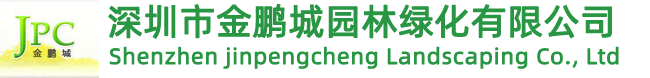 JPC
金鹏城

深圳市金鹏城园林绿化有限公司
Shenzhen jinpengcheng Landscaping Co., Ltd